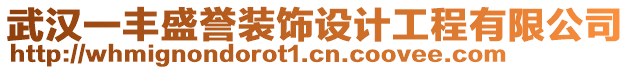 武汉一丰盛誉装饰设计工程有限公司
http://whmignondorot1.cn.coovee.com